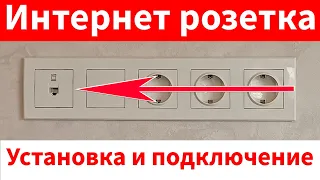 Интернет розетка

Установка и подключение